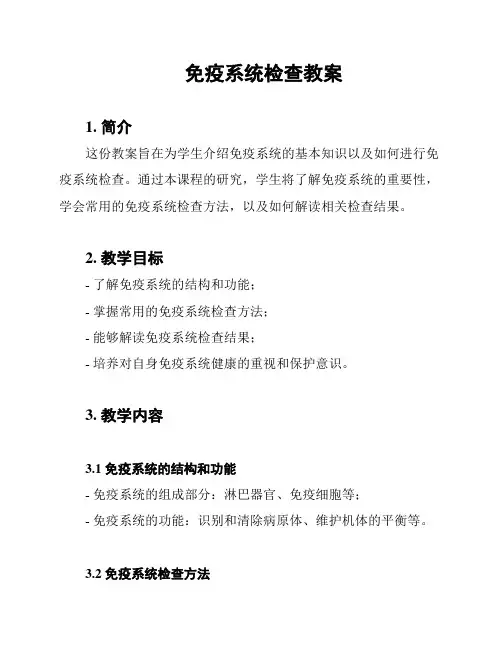 免疫系统检查教案

1. 简介

这份教案旨在为学生介绍免疫系统的基本知识以及如何进行免疫系统检查。通过本课程的研究，学生将了解免疫系统的重要性，学会常用的免疫系统检查方法，以及如何解读相关检查结果。

2. 教学目标

- 了解免疫系统的结构和功能；
- 掌握常用的免疫系统检查方法；
- 能够解读免疫系统检查结果；
- 培养对自身免疫系统健康的重视和保护意识。

3. 教学内容

3.1 免疫系统的结构和功能

- 免疫系统的组成部分：淋巴器官、免疫细胞等；
- 免疫系统的功能：识别和清除病原体、维护机体的平衡等。

3.2 免疫系统检查方法